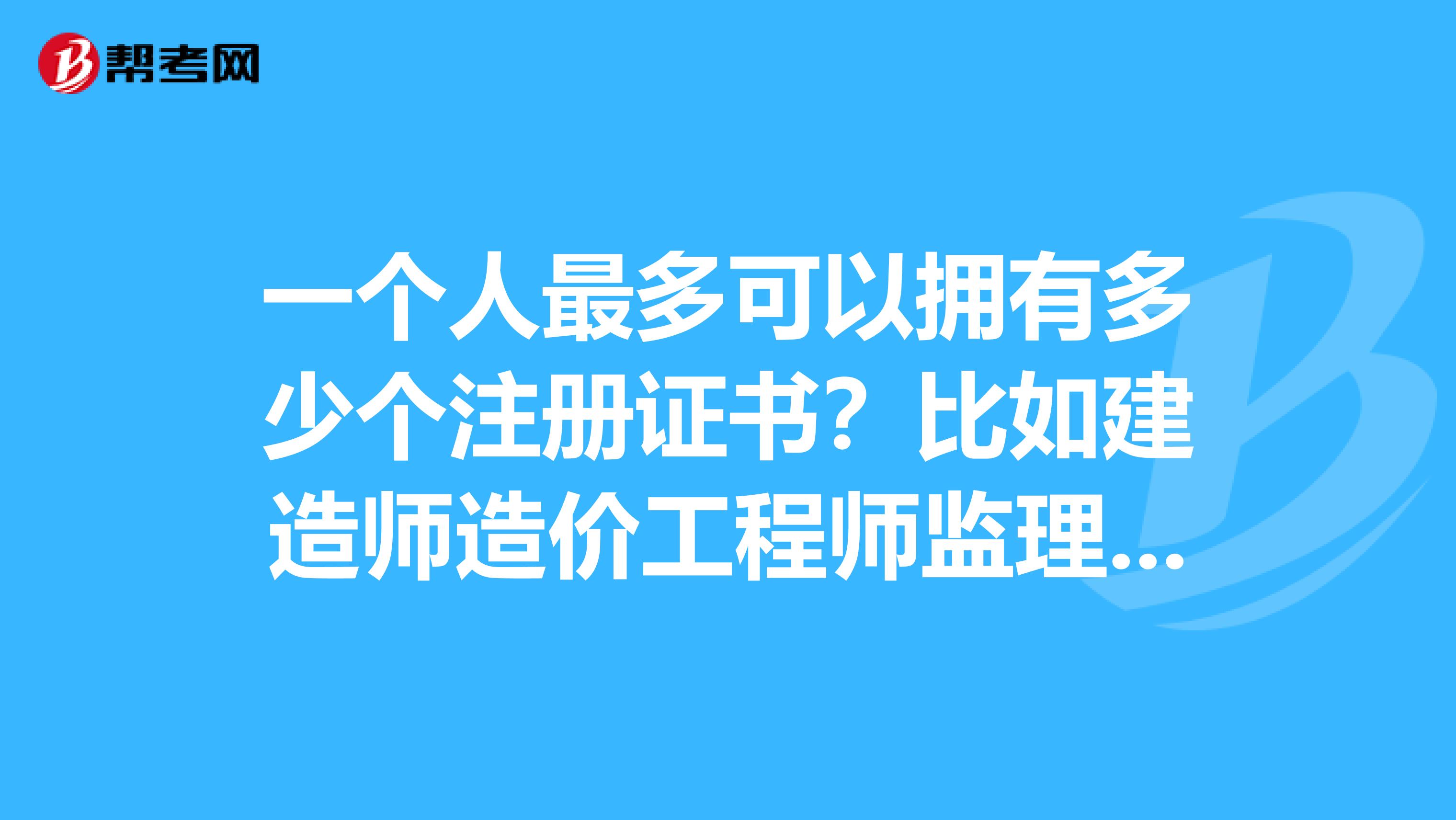 帮考网

一个人最多可以拥有多少个注册证书？比如建造师造价工程师监理...